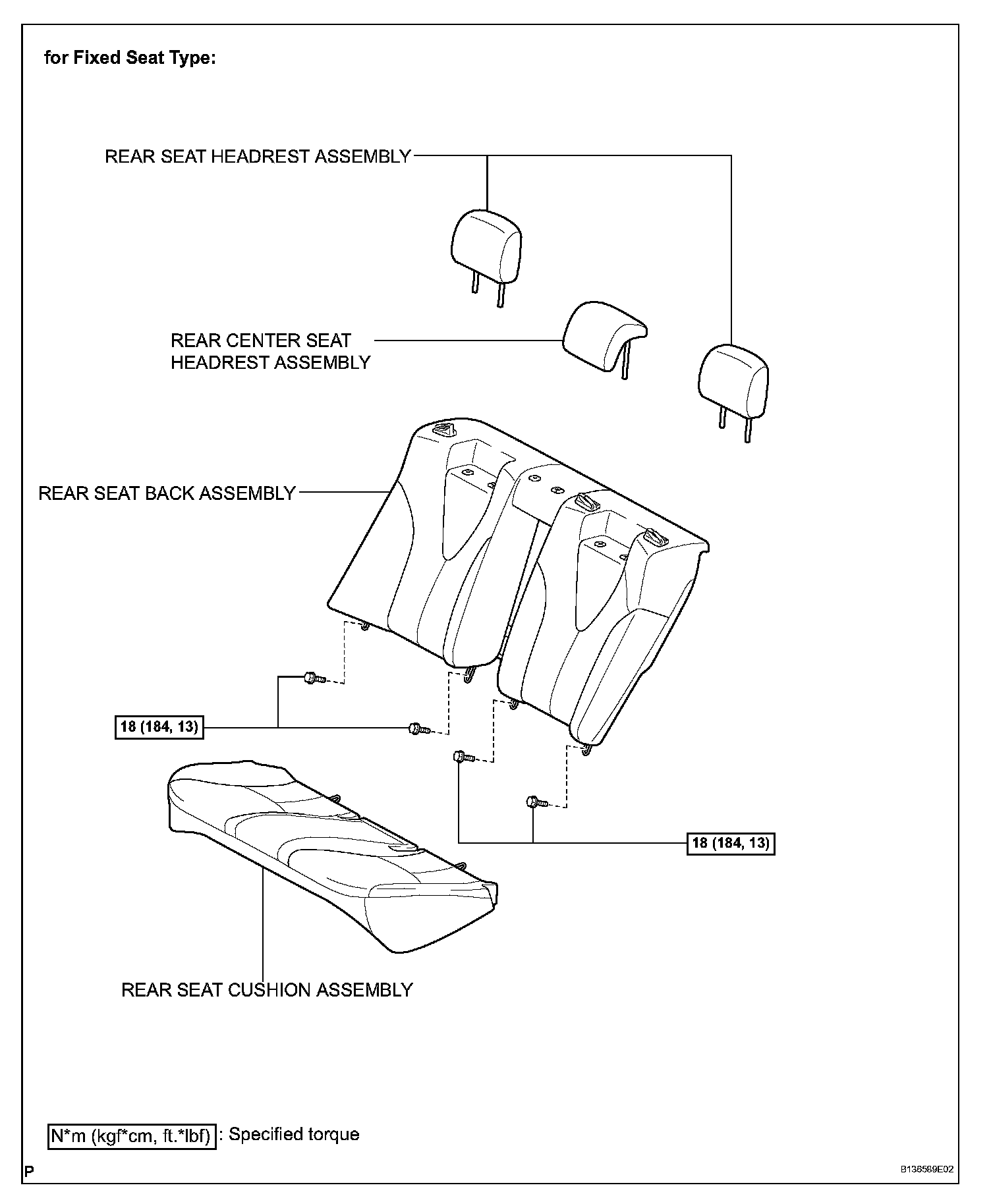 for Fixed Seat Type:

REAR SEAT HEADREST ASSEMBLY

REAR CENTER SEAT HEADREST ASSEMBLY

REAR SEAT BACK ASSEMBLY

18 (184, 13)

18 (184, 13)

REAR SEAT CUSHION ASSEMBLY

N*m (kgf*cm, ft.*lbf) : Specified torque

P

B136589E02